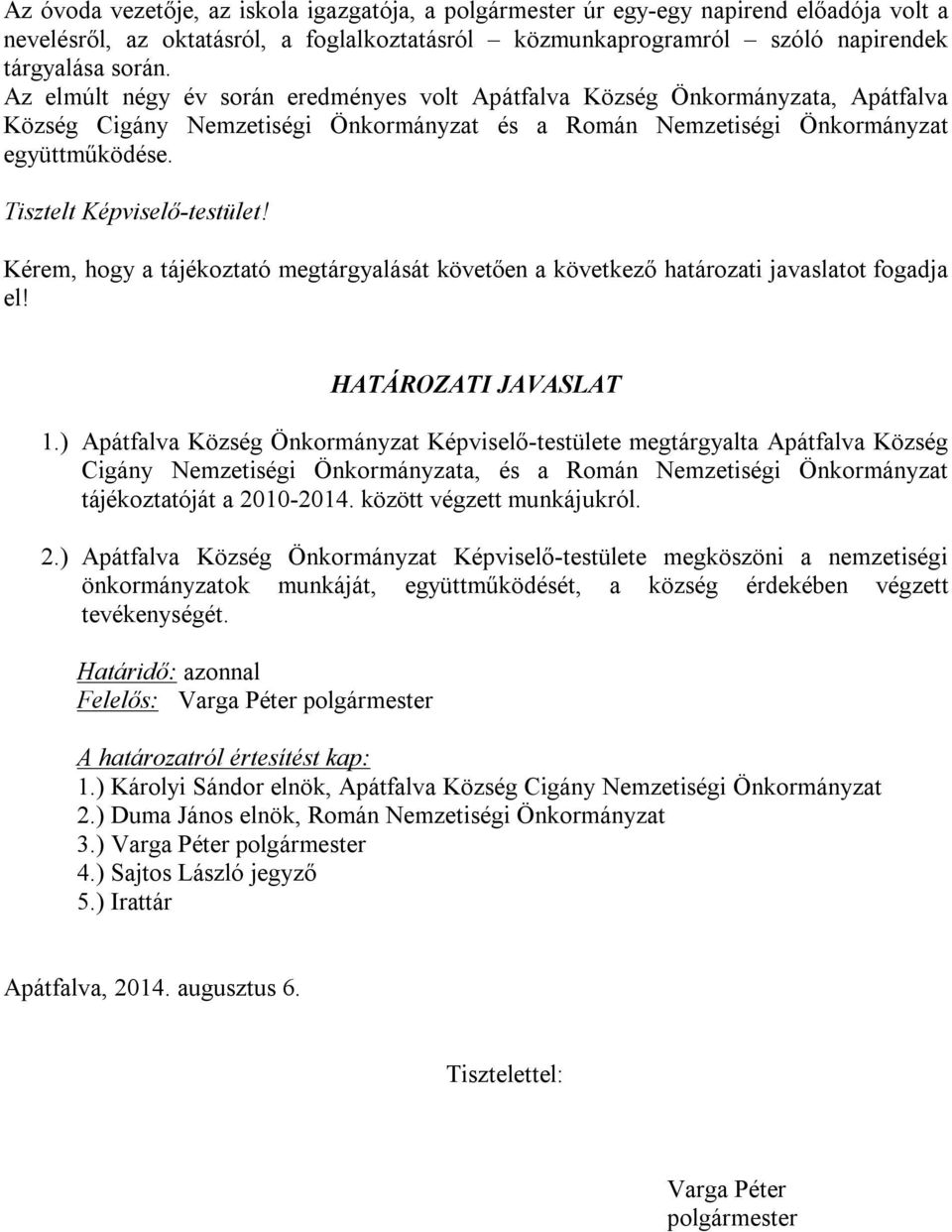 Az óvoda vezetője, az iskola igazgatója, a polgármester úr egy-egy napirend előadója volt a nevelésről, az oktatásról, a foglalkoztatásról közmunkaprogramról – szóló napirendek tárgyalása során.
Az elmúlt négy év során eredményes volt Apátfalva Község Önkormányzata, Apátfalva Község Cigány Nemzetiségi Önkormányzat és a Román Nemzetiségi Önkormányzat együttműködése.

Tisztelt Képviselő-testület!

Kérem, hogy a tájékoztató megtárgyalását követően a következő határozati javaslatot fogadja el!

HATÁROZATI JAVASLAT

1.) Apátfalva Község Önkormányzat Képviselő-testülete megtárgyalta Apátfalva Község Cigány Nemzetiségi Önkormányzata, és a Román Nemzetiségi Önkormányzat tájékoztatóját a 2010-2014. között végzett munkájukról.

2.) Apátfalva Község Önkormányzat Képviselő-testülete megköszöni a nemzetiségi önkormányzatok munkáját, együttműködését, a község érdekében végzett tevékenységét.

Határidő: azonnal
Felelős: Varga Péter polgármester

A határozatról értesítést kap:
1.) Károlyi Sándor elnök, Apátfalva Község Cigány Nemzetiségi Önkormányzat
2.) Duma János elnök, Román Nemzetiségi Önkormányzat
3.) Varga Péter polgármester
4.) Sajtos László jegyző
5.) Irattár

Apátfalva, 2014. augusztus 6.

Tisztelettel:

Varga Péter
polgármester